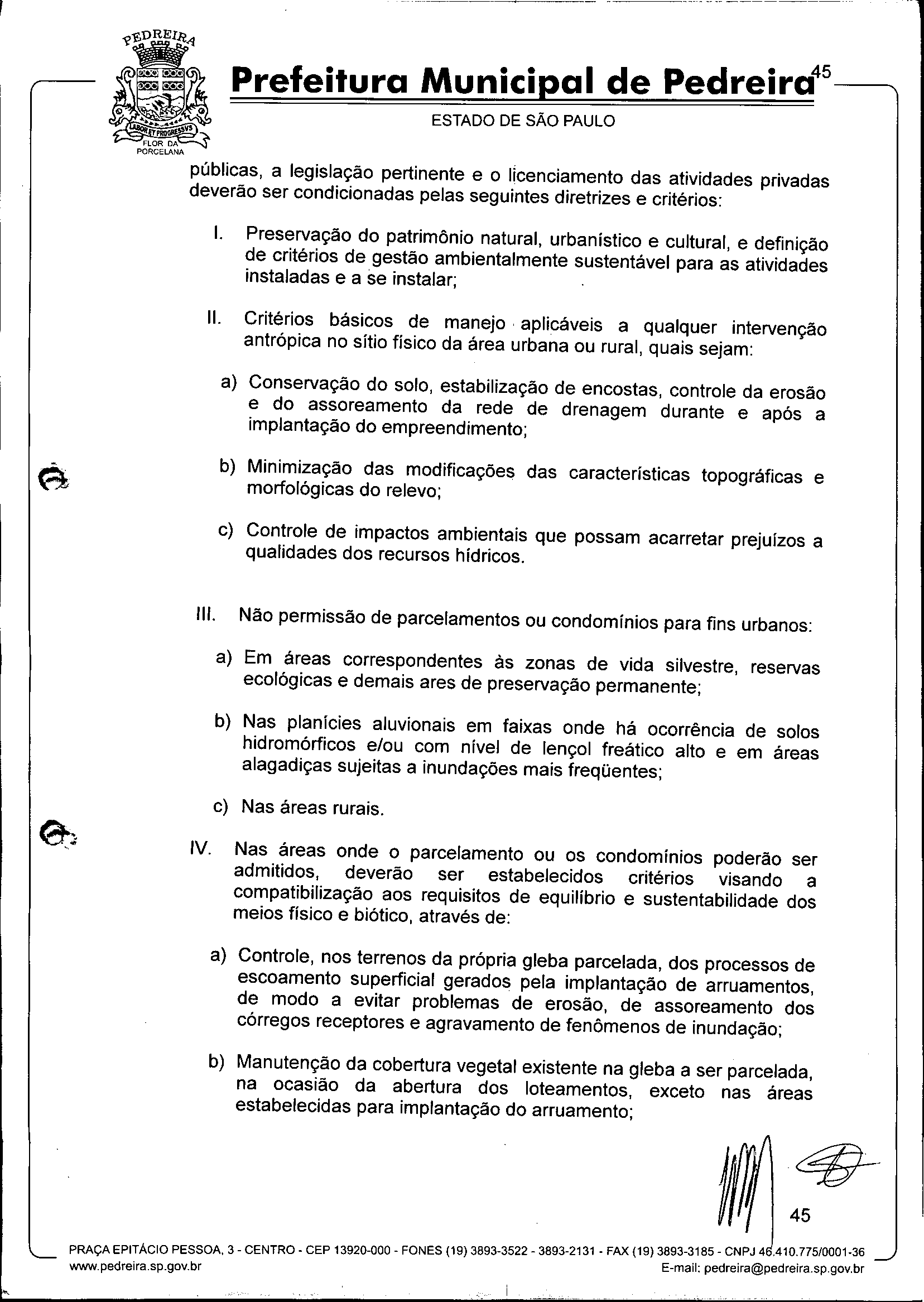 PEDREIRA

LABOR ET PROGRESSVS

FLOR DA PORCELANA

Prefeitura Municipal de Pedreira 45

ESTADO DE SÃO PAULO

públicas, a legislação pertinente e o licenciamento das atividades privadas deverão ser condicionadas pelas seguintes diretrizes e critérios:

I. Preservação do patrimônio natural, urbanístico e cultural, e definição de critérios de gestão ambientalmente sustentável para as atividades instaladas e a se instalar;

II. Critérios básicos de manejo aplicáveis a qualquer intervenção antrópica no sítio físico da área urbana ou rural, quais sejam:

a) Conservação do solo, estabilização de encostas, controle da erosão e do assoreamento da rede de drenagem durante e após a implantação do empreendimento;

b) Minimização das modificações das características topográficas e morfológicas do relevo;

c) Controle de impactos ambientais que possam acarretar prejuízos a qualidades dos recursos hídricos.

III. Não permissão de parcelamentos ou condomínios para fins urbanos:

a) Em áreas correspondentes às zonas de vida silvestre, reservas ecológicas e demais ares de preservação permanente;

b) Nas planícies aluvionais em faixas onde há ocorrência de solos hidromórficos e/ou com nível de lençol freático alto e em áreas alagadiças sujeitas a inundações mais freqüentes;

c) Nas áreas rurais.

IV. Nas áreas onde o parcelamento ou os condomínios poderão ser admitidos, deverão ser estabelecidos critérios visando a compatibilização aos requisitos de equilíbrio e sustentabilidade dos meios físico e biótico, através de:

a) Controle, nos terrenos da própria gleba parcelada, dos processos de escoamento superficial gerados pela implantação de arruamentos, de modo a evitar problemas de erosão, de assoreamento dos córregos receptores e agravamento de fenômenos de inundação;

b) Manutenção da cobertura vegetal existente na gleba a ser parcelada, na ocasião da abertura dos loteamentos, exceto nas áreas estabelecidas para implantação do arruamento;

45

PRAÇA EPITÁCIO PESSOA, 3 - CENTRO - CEP 13920-000 - FONES (19) 3893-3522 - 3893-2131 - FAX (19) 3893-3185 - CNPJ 46.410.775/0001-36
www.pedreira.sp.gov.br E-mail: pedreira@pedreira.sp.gov.br